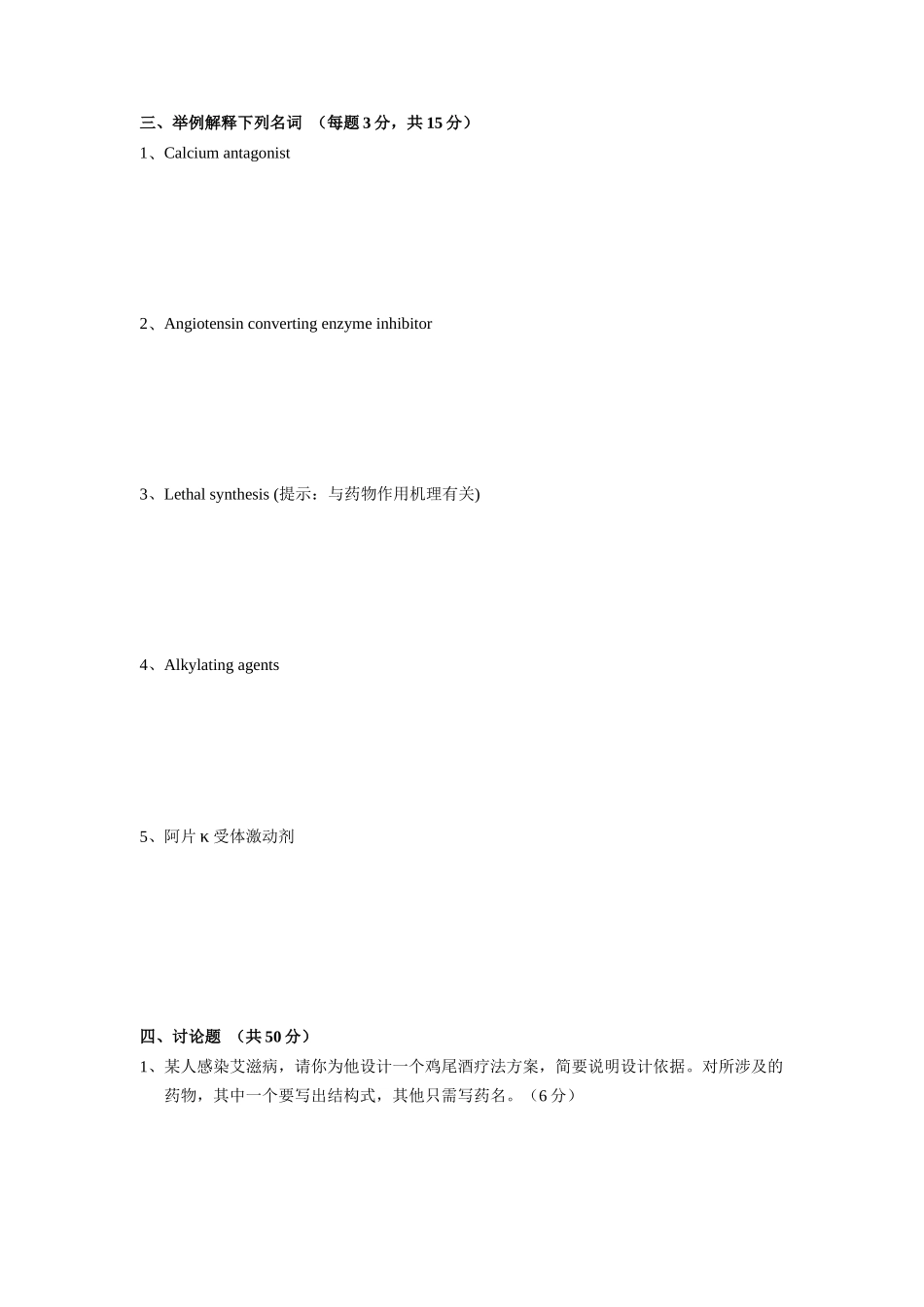 三、举例解释下列名词 （每题 3 分，共 15 分）

1、Calcium antagonist

2、Angiotensin converting enzyme inhibitor

3、Lethal synthesis (提示：与药物作用机理有关)

4、Alkylating agents

5、阿片 κ 受体激动剂

四、讨论题 （共 50 分）

1、某人感染艾滋病，请你为他设计一个鸡尾酒疗法方案，简要说明设计依据。对所涉及的药物，其中一个要写出结构式，其他只需写药名。（6 分）